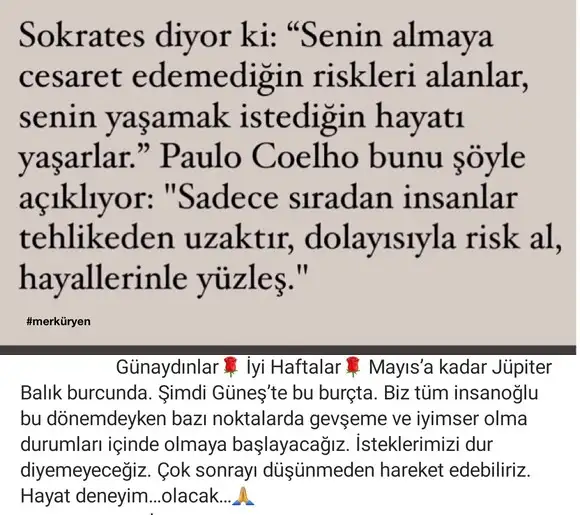 Sokrates diyor ki: “Senin almaya cesaret edemediğin riskleri alanlar, senin yaşamak istediğin hayatı yaşarlar.” Paulo Coelho bunu şöyle açıklıyor: "Sadece sıradan insanlar tehlikeden uzaktır, dolayısıyla risk al, hayallerinle yüzleş."

#merküryen

Günaydınlar🌹 İyi Haftalar🌹 Mayıs’a kadar Jüpiter Balık burcunda. Şimdi Güneş’te bu burçta. Biz tüm insanoğlu bu dönemdeyken bazı noktalarda gevşeme ve iyimser olma durumları içinde olmaya başlayacağız. İsteklerimizi dur diyemeyeceğiz. Çok sonrayı düşünmeden hareket edebiliriz. Hayat deneyim...olacak...🙏